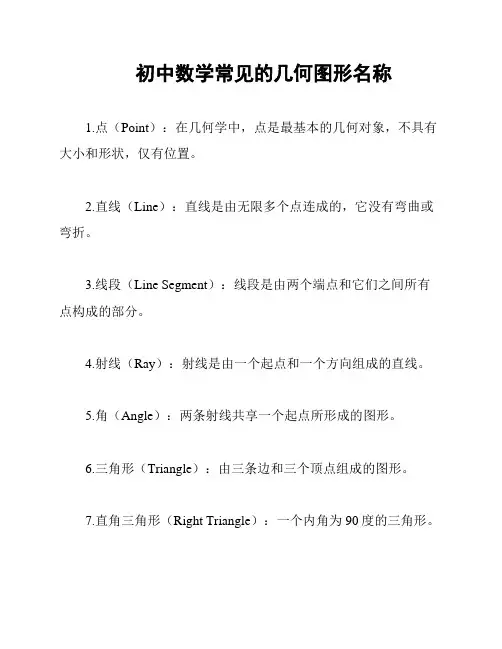 初中数学常见的几何图形名称

1.点（Point）：在几何学中，点是最基本的几何对象，不具有大小和形状，仅有位置。

2.直线（Line）：直线是由无限多个点连成的，它没有弯曲或弯折。

3.线段（Line Segment）：线段是由两个端点和它们之间所有点构成的部分。

4.射线（Ray）：射线是由一个起点和一个方向组成的直线。

5.角（Angle）：两条射线共享一个起点所形成的图形。

6.三角形（Triangle）：由三条边和三个顶点组成的图形。

7.直角三角形（Right Triangle）：一个内角为90度的三角形。